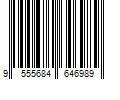 9 555684 646989